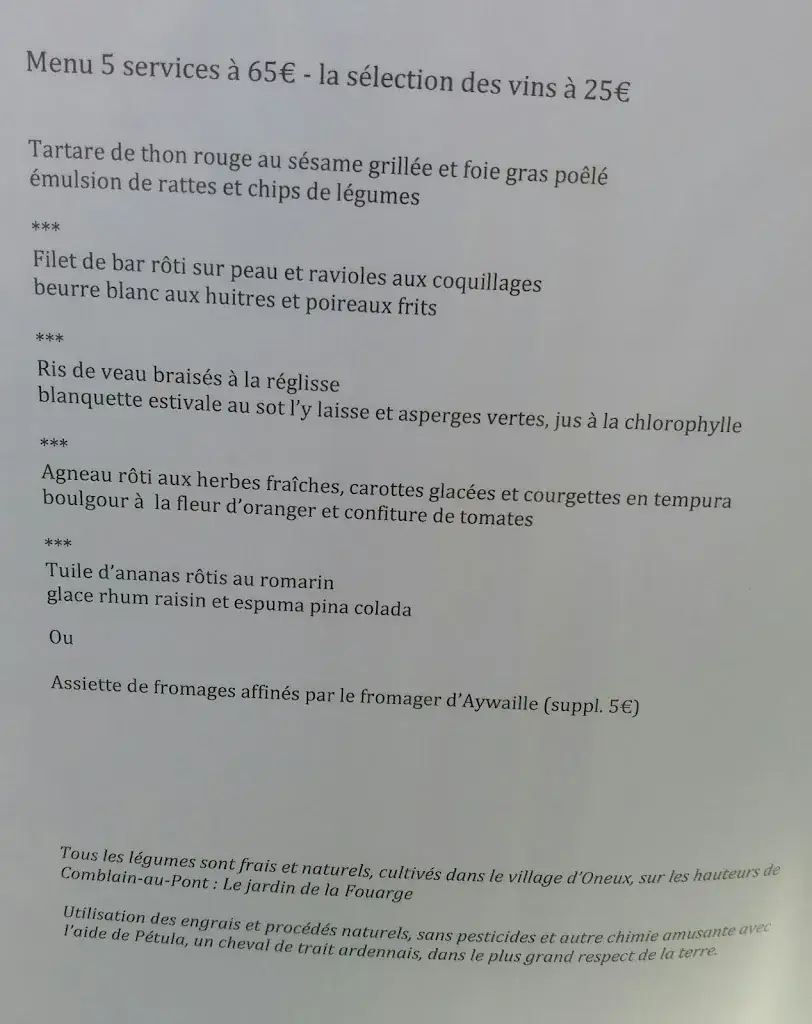 Menu 5 services à 65€ - la sélection des vins à 25€

Tartare de thon rouge au sésame grillée et foie gras poêlé
émulsion de rattes et chips de légumes

***

Filet de bar rôti sur peau et ravioles aux coquillages
beurre blanc aux huitres et poireaux frits

***

Ris de veau braisés à la réglisse
blanquette estivale au sot l'y laisse et asperges vertes, jus à la chlorophylle

***

Agneau rôti aux herbes fraîches, carottes glacées et courgettes en tempura
boulgour à la fleur d'oranger et confiture de tomates

***

Tuile d'ananas rôtis au romarin
glace rhum raisin et espuma pina colada

Ou

Assiette de fromages affinés par le fromager d'Aywaille (suppl. 5€)

Tous les légumes sont frais et naturels, cultivés dans le village d'Oneux, sur les hauteurs de Comblain-au-Pont : Le jardin de la Fouarge

Utilisation des engrais et procédés naturels, sans pesticides et autre chimie amusante avec l'aide de Pétula, un cheval de trait ardennais, dans le plus grand respect de la terre.